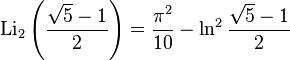 $\mathrm{Li}_2\left(\frac{\sqrt{5}-1}{2}\right)=\frac{\pi^2}{10}-\ln^2\frac{\sqrt{5}-1}{2}$